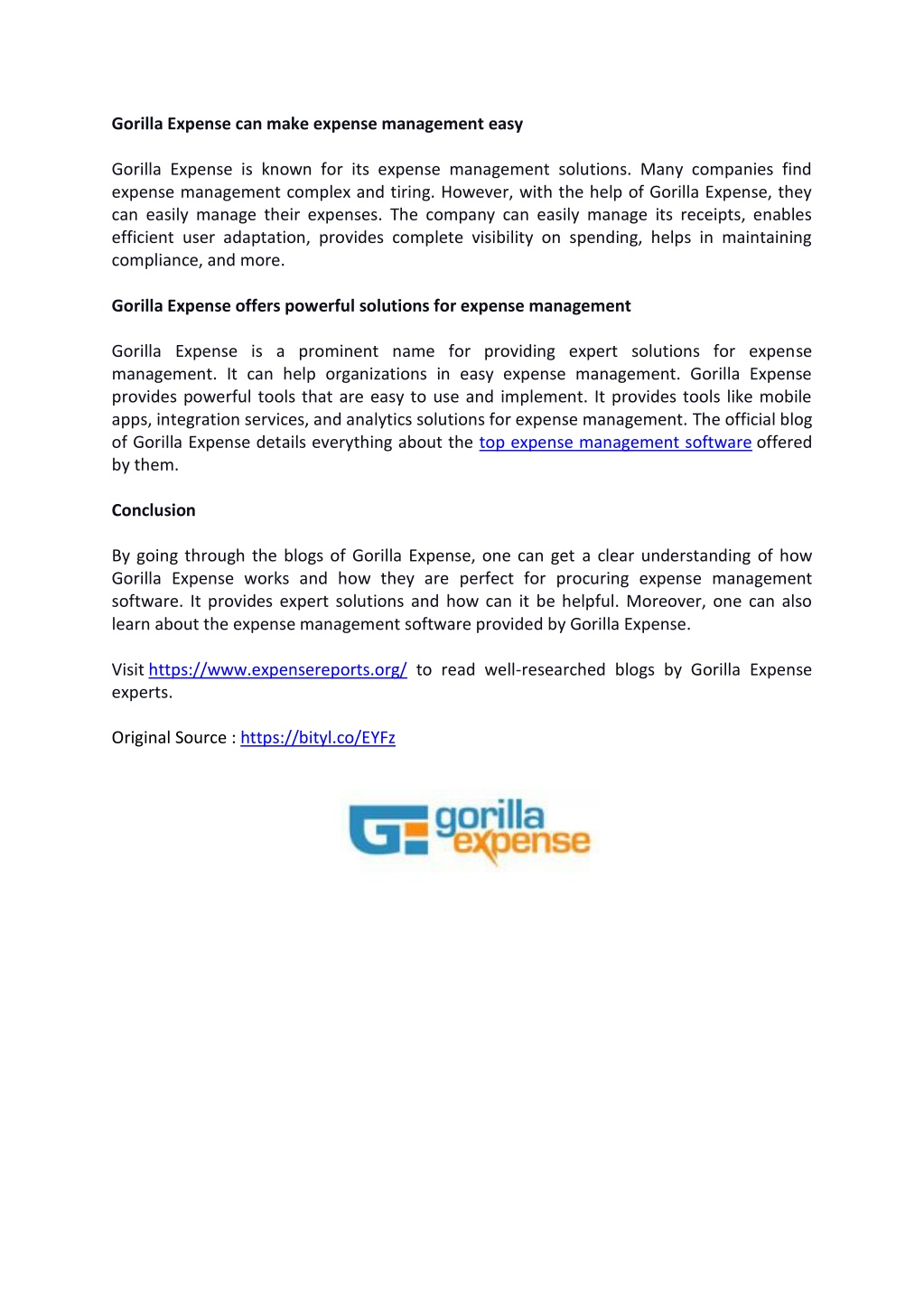 Gorilla Expense can make expense management easy

Gorilla Expense is known for its expense management solutions. Many companies find expense management complex and tiring. However, with the help of Gorilla Expense, they can easily manage their expenses. The company can easily manage its receipts, enables efficient user adaptation, provides complete visibility on spending, helps in maintaining compliance, and more.

Gorilla Expense offers powerful solutions for expense management

Gorilla Expense is a prominent name for providing expert solutions for expense management. It can help organizations in easy expense management. Gorilla Expense provides powerful tools that are easy to use and implement. It provides tools like mobile apps, integration services, and analytics solutions for expense management. The official blog of Gorilla Expense details everything about the top expense management software offered by them.

Conclusion

By going through the blogs of Gorilla Expense, one can get a clear understanding of how Gorilla Expense works and how they are perfect for procuring expense management software. It provides expert solutions and how can it be helpful. Moreover, one can also learn about the expense management software provided by Gorilla Expense.

Visit https://www.expensereports.org/ to read well-researched blogs by Gorilla Expense experts.

Original Source : https://bityl.co/EYFz

gorilla expense